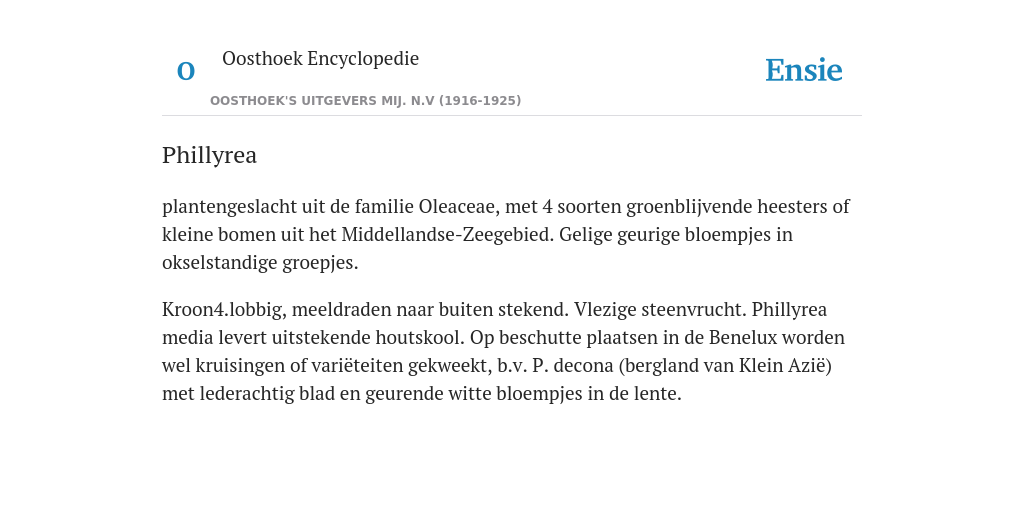 O

Oosthoek Encyclopedie

OOSTHOEK'S UITGEVERS MIJ. N.V (1916-1925)

Ensie

Phillyrea

plantengeslacht uit de familie Oleaceae, met 4 soorten groenblijvende heesters of kleine bomen uit het Middellandse-Zeegebied. Gelige geurige bloempjes in okselstandige groepjes.

Kroon4.lobbig, meeldraden naar buiten stekend. Vlezige steenvrucht. Phillyrea media levert uitstekende houtskool. Op beschutte plaatsen in de Benelux worden wel kruisingen of variëteiten gekweekt, b.v. P. decona (bergland van Klein Azië) met lederachtig blad en geurende witte bloempjes in de lente.